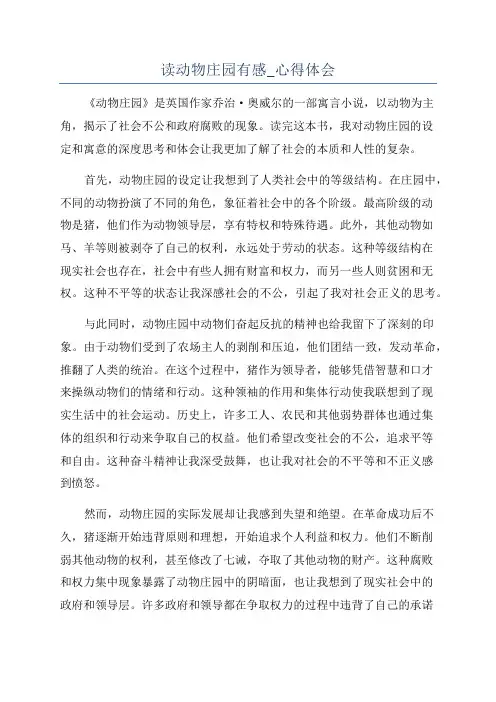 读动物庄园有感_心得体会

《动物庄园》是英国作家乔治·奥威尔的一部寓言小说，以动物为主角，揭示了社会不公和政府腐败的现象。读完这本书，我对动物庄园的设定和寓意的深度思考和体会让我更加了解了社会的本质和人性的复杂。

首先，动物庄园的设定让我想到了人类社会中的等级结构。在庄园中，不同的动物扮演了不同的角色，象征着社会中的各个阶级。最高阶级的动物是猪，他们作为动物领导层，享有特权和特殊待遇。此外，其他动物如马、羊等则被剥夺了自己的权利，永远处于劳动的状态。这种等级结构在现实社会也存在，社会中有些人拥有财富和权力，而另一些人则贫困和无权。这种不平等的状态让我深感社会的不公，引起了我对社会正义的思考。

与此同时，动物庄园中动物们奋起反抗的精神也给我留下了深刻的印象。由于动物们受到了农场主人的剥削和压迫，他们团结一致，发动革命，推翻了人类的统治。在这个过程中，猪作为领导者，能够凭借智慧和口才来操纵动物们的情绪和行动。这种领袖的作用和集体行动使我联想到了现实生活中的社会运动。历史上，许多工人、农民和其他弱势群体也通过集体的组织和行动来争取自己的权益。他们希望改变社会的不公，追求平等和自由。这种奋斗精神让我深受鼓舞，也让我对社会的不平等和不正义感到愤怒。

然而，动物庄园的实际发展却让我感到失望和绝望。在革命成功后不久，猪逐渐开始违背原则和理想，开始追求个人利益和权力。他们不断削弱其他动物的权利，甚至修改了七诫，夺取了其他动物的财产。这种腐败和权力集中现象暴露了动物庄园中的阴暗面，也让我想到了现实社会中的政府和领导层。许多政府和领导都在争取权力的过程中违背了自己的承诺